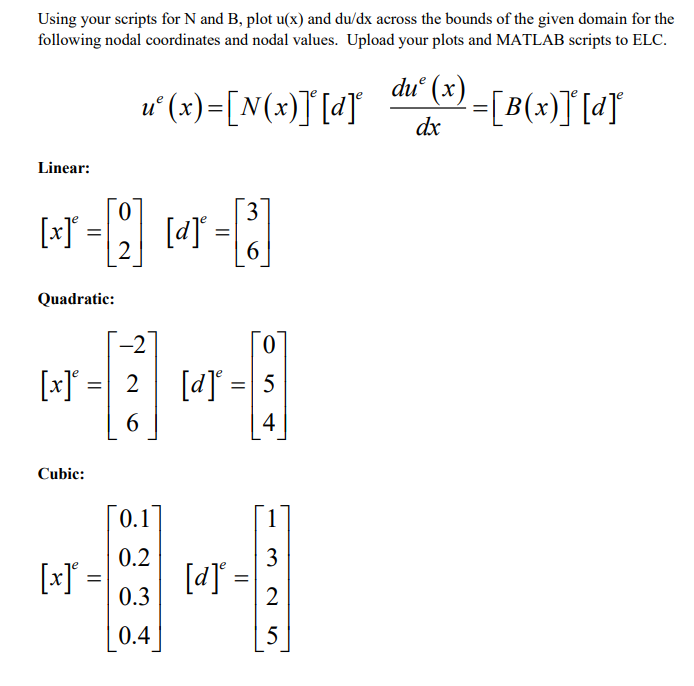 Using your scripts for N and B, plot u(x) and du/dx across the bounds of the given domain for the following nodal coordinates and nodal values. Upload your plots and MATLAB scripts to ELC.

$u^e(x)=[N(x)]^e[d]^e \quad \frac{du^e(x)}{dx}=[B(x)]^e[d]^e$

Linear:

$[x]^e=\begin{bmatrix}0\\2\end{bmatrix} \quad [d]^e=\begin{bmatrix}3\\6\end{bmatrix}$

Quadratic:

$[x]^e=\begin{bmatrix}-2\\2\\6\end{bmatrix} \quad [d]^e=\begin{bmatrix}0\\5\\4\end{bmatrix}$

Cubic:

$[x]^e=\begin{bmatrix}0.1\\0.2\\0.3\\0.4\end{bmatrix} \quad [d]^e=\begin{bmatrix}1\\3\\2\\5\end{bmatrix}$